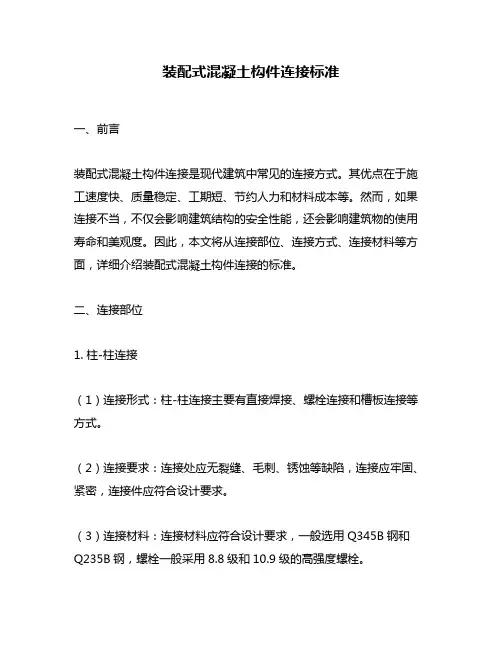 装配式混凝土构件连接标准

一、前言

装配式混凝土构件连接是现代建筑中常见的连接方式。其优点在于施工速度快、质量稳定、工期短、节约人力和材料成本等。然而，如果连接不当，不仅会影响建筑结构的安全性能，还会影响建筑物的使用寿命和美观度。因此，本文将从连接部位、连接方式、连接材料等方面，详细介绍装配式混凝土构件连接的标准。

二、连接部位

1. 柱-柱连接

（1）连接形式：柱-柱连接主要有直接焊接、螺栓连接和槽板连接等方式。

（2）连接要求：连接处应无裂缝、毛刺、锈蚀等缺陷，连接应牢固、紧密，连接件应符合设计要求。

（3）连接材料：连接材料应符合设计要求，一般选用 Q345B 钢和 Q235B 钢，螺栓一般采用 8.8 级和 10.9 级的高强度螺栓。